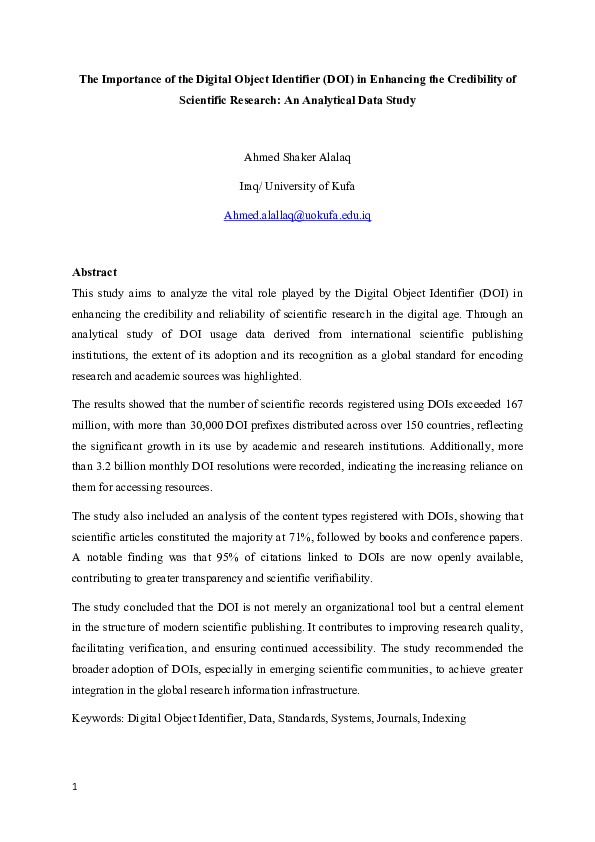 The Importance of the Digital Object Identifier (DOI) in Enhancing the Credibility of Scientific Research: An Analytical Data Study

Ahmed Shaker Alalaq

Iraq/ University of Kufa

Ahmed.alallaq@uokufa.edu.iq

Abstract

This study aims to analyze the vital role played by the Digital Object Identifier (DOI) in enhancing the credibility and reliability of scientific research in the digital age. Through an analytical study of DOI usage data derived from international scientific publishing institutions, the extent of its adoption and its recognition as a global standard for encoding research and academic sources was highlighted.

The results showed that the number of scientific records registered using DOIs exceeded 167 million, with more than 30,000 DOI prefixes distributed across over 150 countries, reflecting the significant growth in its use by academic and research institutions. Additionally, more than 3.2 billion monthly DOI resolutions were recorded, indicating the increasing reliance on them for accessing resources.

The study also included an analysis of the content types registered with DOIs, showing that scientific articles constituted the majority at 71%, followed by books and conference papers. A notable finding was that 95% of citations linked to DOIs are now openly available, contributing to greater transparency and scientific verifiability.

The study concluded that the DOI is not merely an organizational tool but a central element in the structure of modern scientific publishing. It contributes to improving research quality, facilitating verification, and ensuring continued accessibility. The study recommended the broader adoption of DOIs, especially in emerging scientific communities, to achieve greater integration in the global research information infrastructure.

Keywords: Digital Object Identifier, Data, Standards, Systems, Journals, Indexing

1